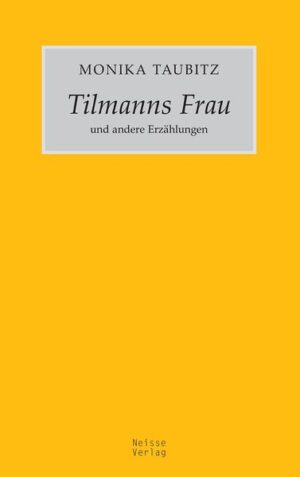 MONIKA TAUBITZ

Tilmanns Frau

und andere Erzählungen

Neisse Verlag